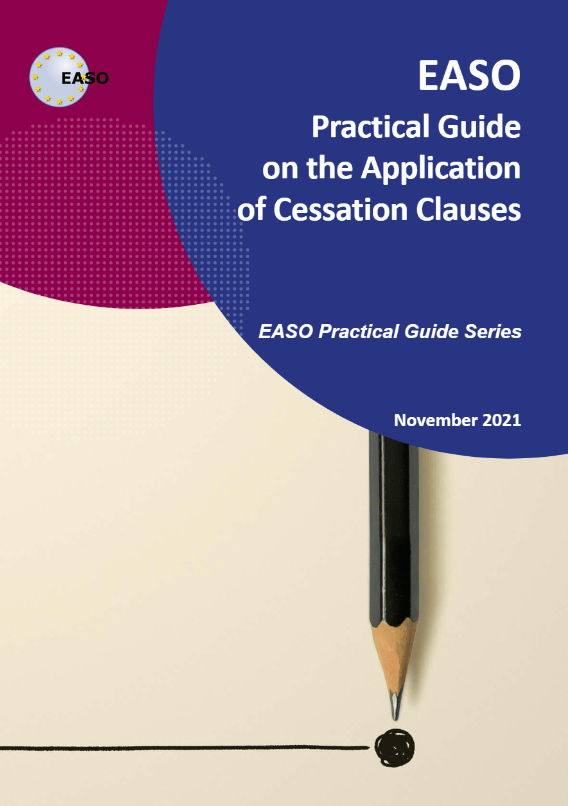 EASO

EASO
Practical Guide on the Application of Cessation Clauses

EASO Practical Guide Series

November 2021